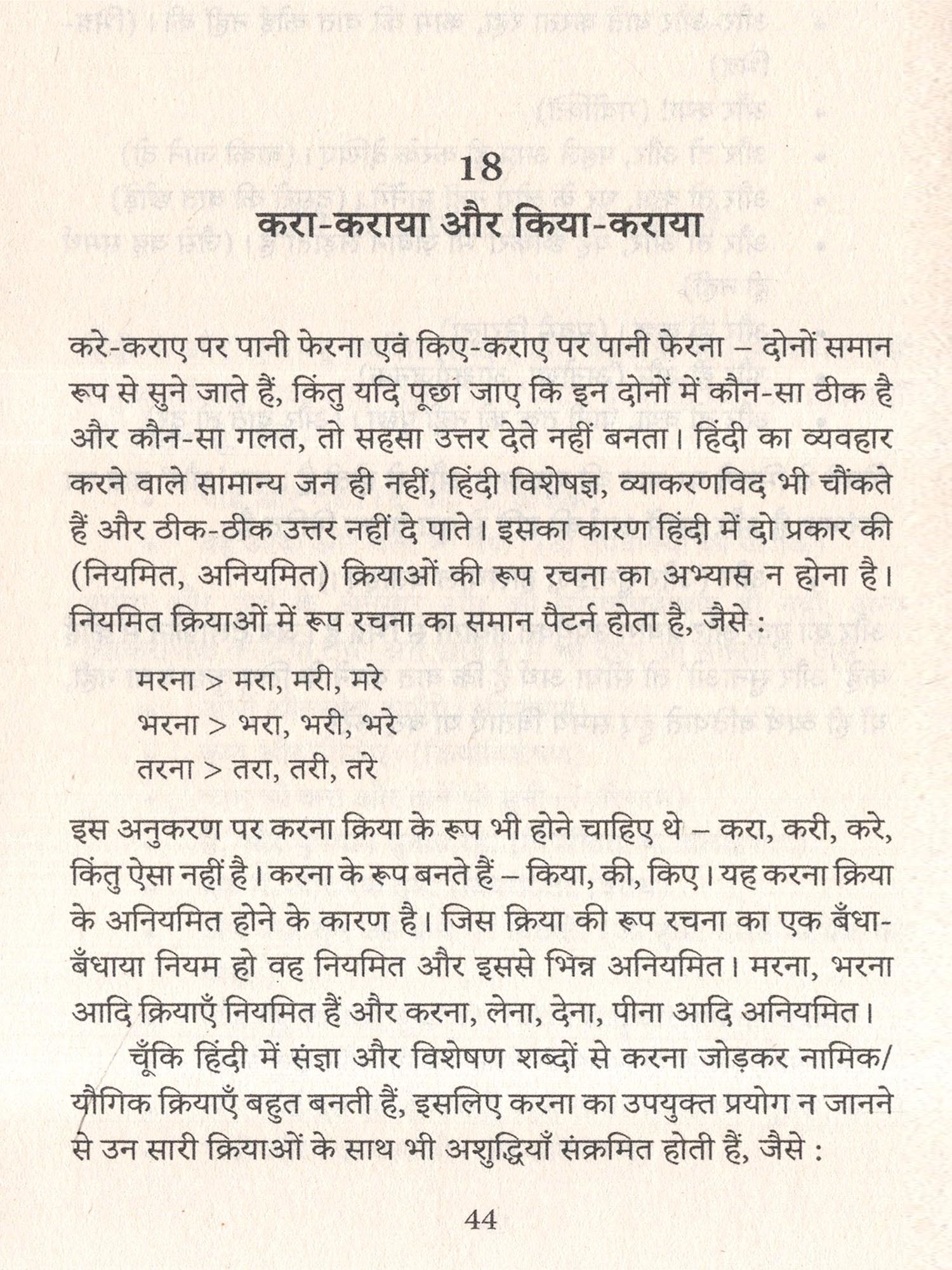 18

करा-कराया और किया-कराया

करे-कराए पर पानी फेरना एवं किए-कराए पर पानी फेरना – दोनों समान रूप से सुने जाते हैं, किंतु यदि पूछा जाए कि इन दोनों में कौन-सा ठीक है और कौन-सा गलत, तो सहसा उत्तर देते नहीं बनता। हिंदी का व्यवहार करने वाले सामान्य जन ही नहीं, हिंदी विशेषज्ञ, व्याकरणविद भी चौंकते हैं और ठीक-ठीक उत्तर नहीं दे पाते। इसका कारण हिंदी में दो प्रकार की (नियमित, अनियमित) क्रियाओं की रूप रचना का अभ्यास न होना है। नियमित क्रियाओं में रूप रचना का समान पैटर्न होता है, जैसे :

मरना > मरा, मरी, मरे
भरना > भरा, भरी, भरे
तरना > तरा, तरी, तरे

इस अनुकरण पर करना क्रिया के रूप भी होने चाहिए थे – करा, करी, करे, किंतु ऐसा नहीं है। करना के रूप बनते हैं – किया, की, किए। यह करना क्रिया के अनियमित होने के कारण है। जिस क्रिया की रूप रचना का एक बँधा-बँधाया नियम हो वह नियमित और इससे भिन्न अनियमित। मरना, भरना आदि क्रियाएँ नियमित हैं और करना, लेना, देना, पीना आदि अनियमित।

चूँकि हिंदी में संज्ञा और विशेषण शब्दों से करना जोड़कर नामिक/यौगिक क्रियाएँ बहुत बनती हैं, इसलिए करना का उपयुक्त प्रयोग न जानने से उन सारी क्रियाओं के साथ भी अशुद्धियाँ संक्रमित होती हैं, जैसे :

44